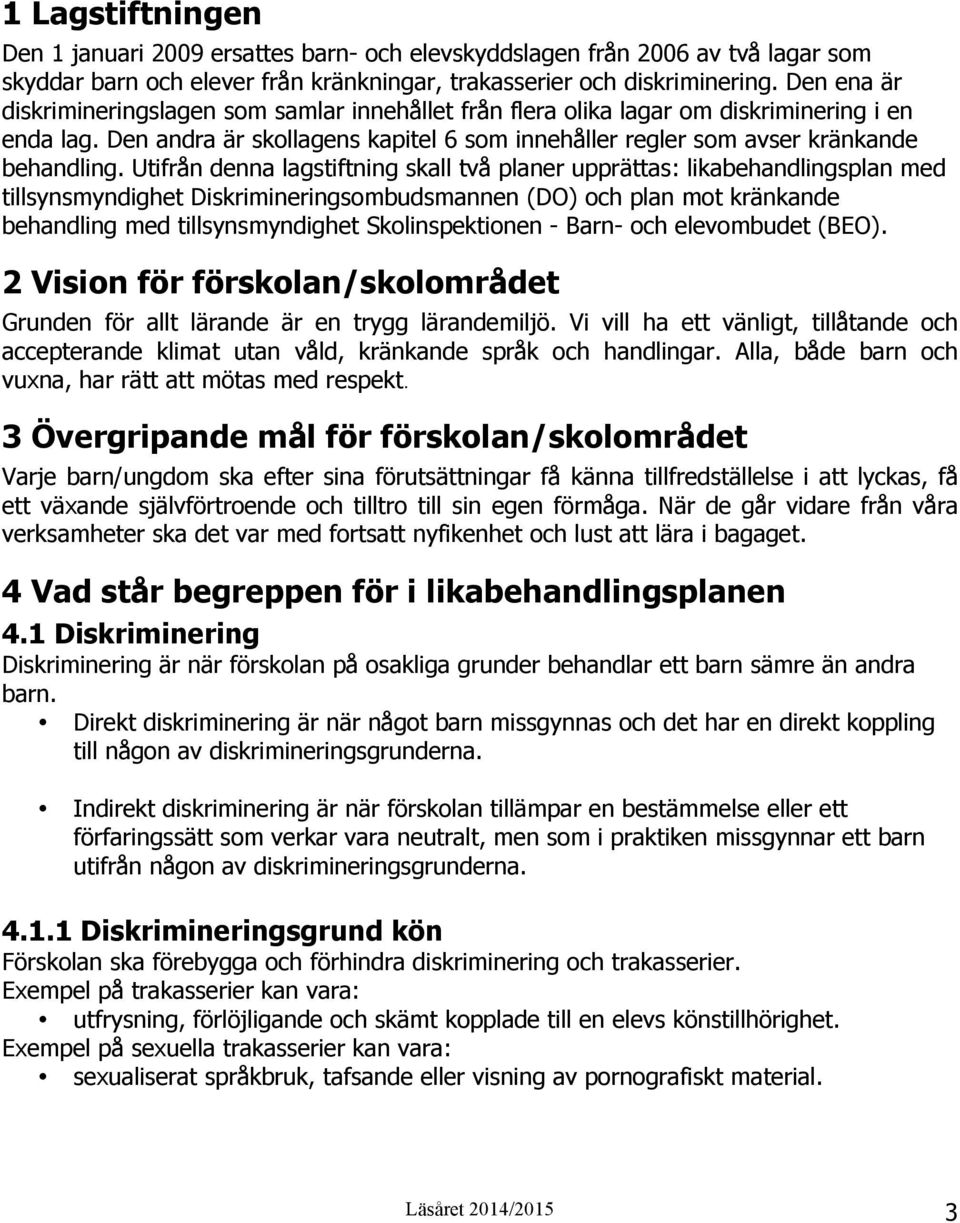 1 Lagstiftningen

Den 1 januari 2009 ersattes barn- och elevskyddslagen från 2006 av två lagar som skyddar barn och elever från kränkningar, trakasserier och diskriminering. Den ena är diskrimineringslagen som samlar innehållet från flera olika lagar om diskriminering i en enda lag. Den andra är skollagens kapitel 6 som innehåller regler som avser kränkande behandling. Utifrån denna lagstiftning skall två planer upprättas: likabehandlingsplan med tillsynsmyndighet Diskrimineringsombudsmannen (DO) och plan mot kränkande behandling med tillsynsmyndighet Skolinspektionen - Barn- och elevombudet (BEO).

2 Vision för förskolan/skolområdet

Grunden för allt lärande är en trygg lärandemiljö. Vi vill ha ett vänligt, tillåtande och accepterande klimat utan våld, kränkande språk och handlingar. Alla, både barn och vuxna, har rätt att mötas med respekt.

3 Övergripande mål för förskolan/skolområdet

Varje barn/ungdom ska efter sina förutsättningar få känna tillfredställelse i att lyckas, få ett växande självförtroende och tilltro till sin egen förmåga. När de går vidare från våra verksamheter ska det var med fortsatt nyfikenhet och lust att lära i bagaget.

4 Vad står begreppen för i likabehandlingsplanen

4.1 Diskriminering

Diskriminering är när förskolan på osakliga grunder behandlar ett barn sämre än andra barn.

• Direkt diskriminering är när något barn missgynnas och det har en direkt koppling till någon av diskrimineringsgrunderna.

• Indirekt diskriminering är när förskolan tillämpar en bestämmelse eller ett förfaringssätt som verkar vara neutralt, men som i praktiken missgynnar ett barn utifrån någon av diskrimineringsgrunderna.

4.1.1 Diskrimineringsgrund kön

Förskolan ska förebygga och förhindra diskriminering och trakasserier.
Exempel på trakasserier kan vara:
• utfrysning, förlöjligande och skämt kopplade till en elevs könstillhörighet.
Exempel på sexuella trakasserier kan vara:
• sexualiserat språkbruk, tafsande eller visning av pornografiskt material.

Läsåret 2014/2015 3